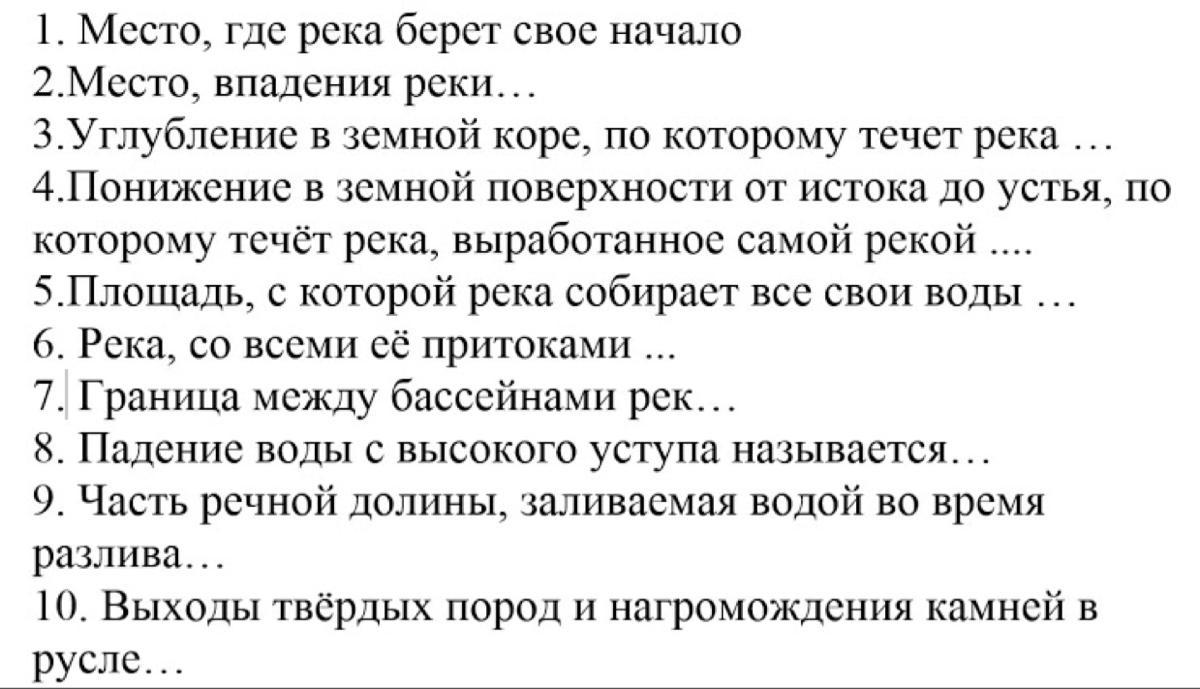 1. Место, где река берет свое начало
2.Место, впадения реки…
3.Углубление в земной коре, по которому течет река …
4.Понижение в земной поверхности от истока до устья, по которому течёт река, выработанное самой рекой ....
5.Площадь, с которой река собирает все свои воды …
6. Река, со всеми её притоками ...
7. Граница между бассейнами рек…
8. Падение воды с высокого уступа называется…
9. Часть речной долины, заливаемая водой во время разлива…
10. Выходы твёрдых пород и нагромождения камней в русле…